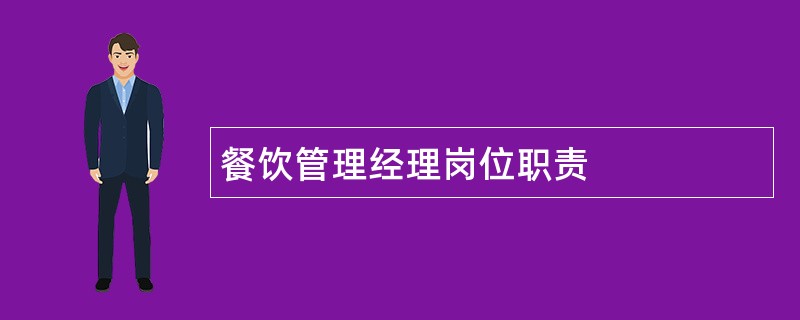 餐饮管理经理岗位职责